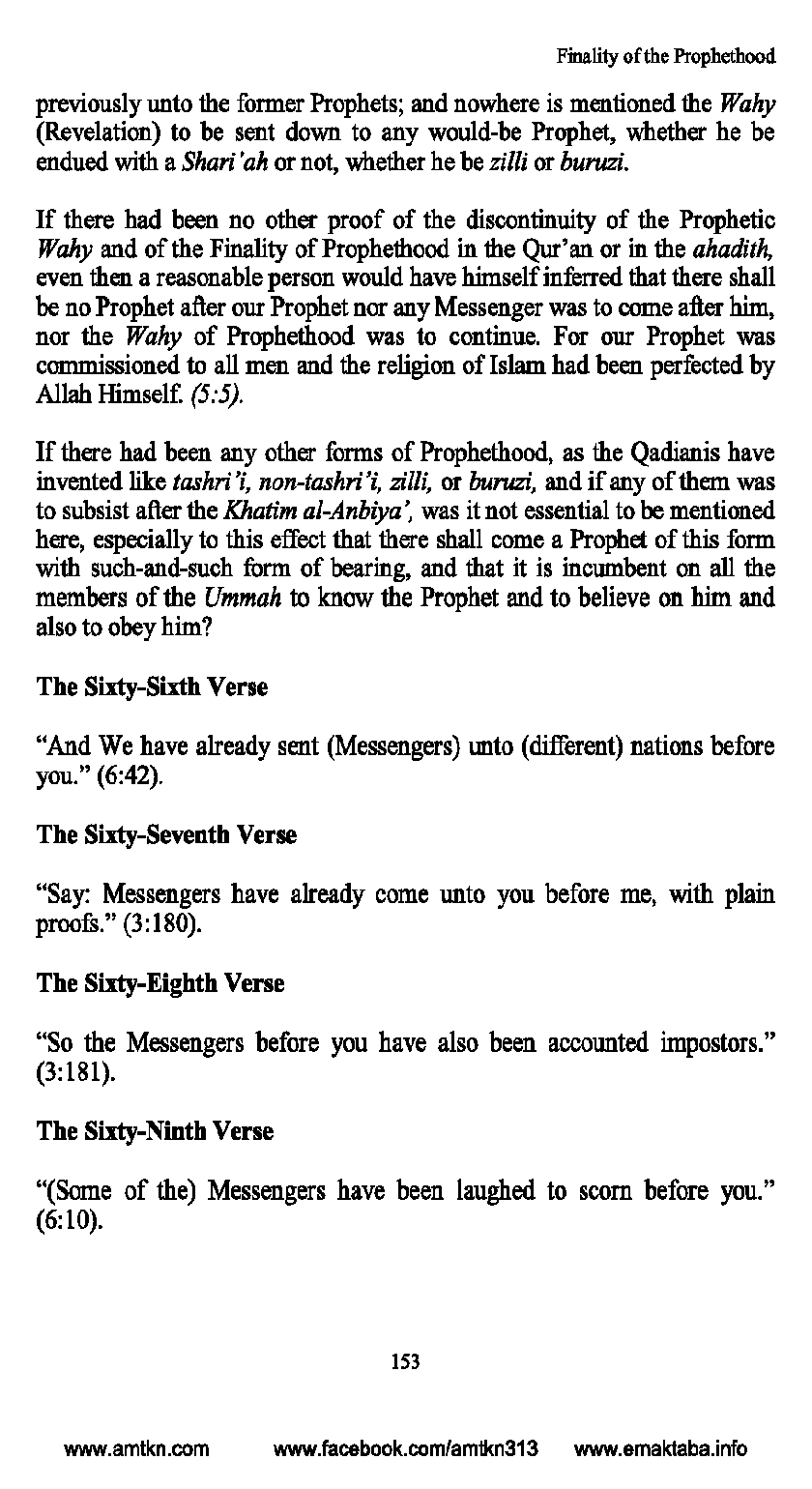 Finality of the Prophethood

previously unto the former Prophets; and nowhere is mentioned the Wahy (Revelation) to be sent down to any would-be Prophet, whether he be endued with a Shari'ah or not, whether he be zilli or buruzi.

If there had been no other proof of the discontinuity of the Prophetic Wahy and of the Finality of Prophethood in the Qur'an or in the ahadith, even then a reasonable person would have himself inferred that there shall be no Prophet after our Prophet nor any Messenger was to come after him, nor the Wahy of Prophethood was to continue. For our Prophet was commissioned to all men and the religion of Islam had been perfected by Allah Himself. (5:5).

If there had been any other forms of Prophethood, as the Qadianis have invented like tashri'i, non-tashri'i, zilli, or buruzi, and if any of them was to subsist after the Khatim al-Anbiya', was it not essential to be mentioned here, especially to this effect that there shall come a Prophet of this form with such-and-such form of bearing, and that it is incumbent on all the members of the Ummah to know the Prophet and to believe on him and also to obey him?

The Sixty-Sixth Verse

"And We have already sent (Messengers) unto (different) nations before you." (6:42).

The Sixty-Seventh Verse

"Say: Messengers have already come unto you before me, with plain proofs." (3:180).

The Sixty-Eighth Verse

"So the Messengers before you have also been accounted impostors." (3:181).

The Sixty-Ninth Verse

"(Some of the) Messengers have been laughed to scorn before you." (6:10).

153

www.amtkn.com www.facebook.com/amtkn313 www.emaktaba.info